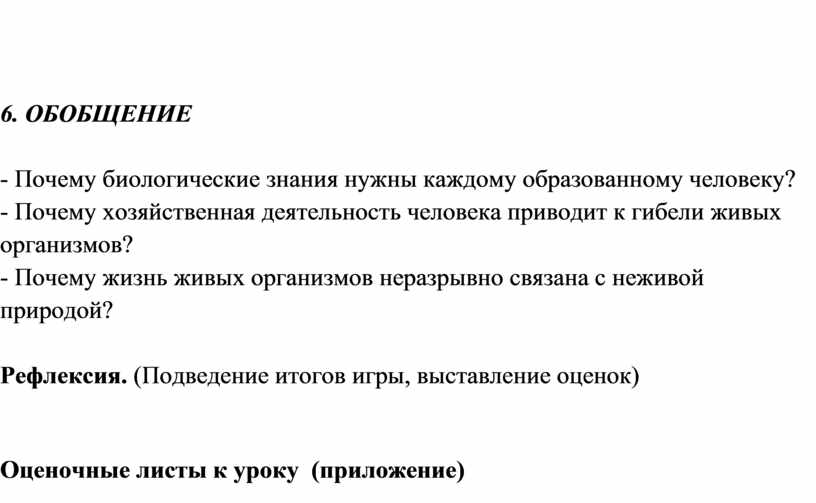 6. ОБОБЩЕНИЕ

- Почему биологические знания нужны каждому образованному человеку?
- Почему хозяйственная деятельность человека приводит к гибели живых организмов?
- Почему жизнь живых организмов неразрывно связана с неживой природой?

Рефлексия. (Подведение итогов игры, выставление оценок)

Оценочные листы к уроку (приложение)